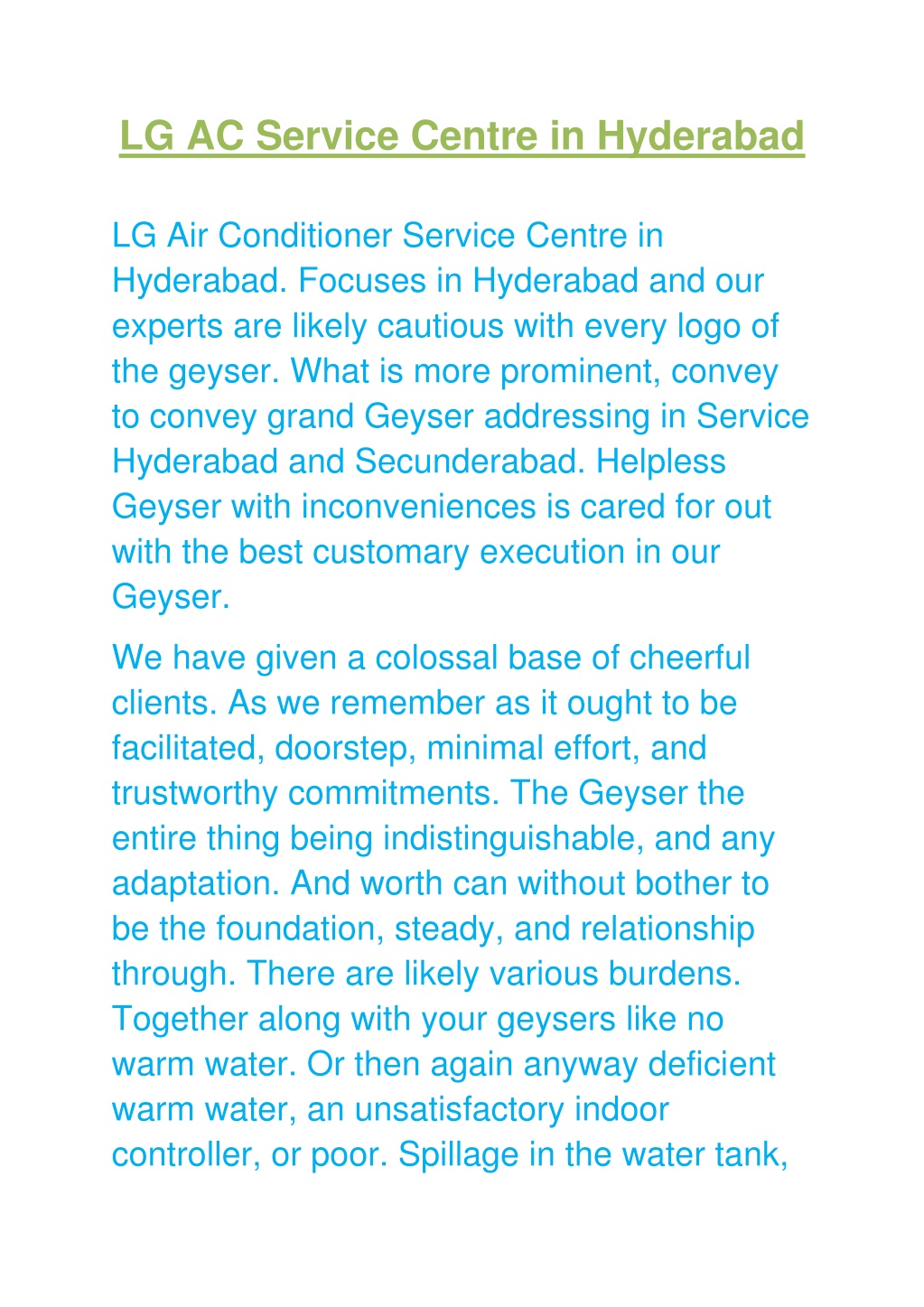 LG AC Service Centre in Hyderabad

LG Air Conditioner Service Centre in Hyderabad. Focuses in Hyderabad and our experts are likely cautious with every logo of the geyser. What is more prominent, convey to convey grand Geyser addressing in Service Hyderabad and Secunderabad. Helpless Geyser with inconveniences is cared for out with the best customary execution in our Geyser.

We have given a colossal base of cheerful clients. As we remember as it ought to be facilitated, doorstep, minimal effort, and trustworthy commitments. The Geyser the entire thing being indistinguishable, and any adaptation. And worth can without bother to be the foundation, steady, and relationship through. There are likely various burdens. Together along with your geysers like no warm water. Or then again anyway deficient warm water, an unsatisfactory indoor controller, or poor. Spillage in the water tank,